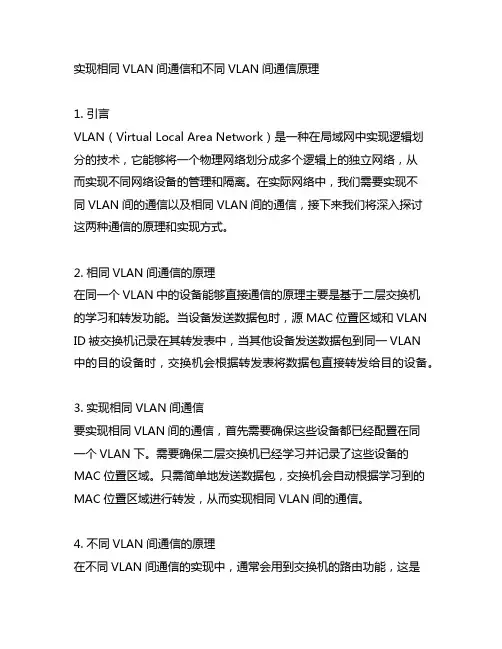 实现相同 VLAN 间通信和不同 VLAN 间通信原理

1. 引言
VLAN（Virtual Local Area Network）是一种在局域网中实现逻辑划分的技术，它能够将一个物理网络划分成多个逻辑上的独立网络，从而实现不同网络设备的管理和隔离。在实际网络中，我们需要实现不同 VLAN 间的通信以及相同 VLAN 间的通信，接下来我们将深入探讨这两种通信的原理和实现方式。

2. 相同 VLAN 间通信的原理
在同一个 VLAN 中的设备能够直接通信的原理主要是基于二层交换机的学习和转发功能。当设备发送数据包时，源 MAC 位置区域和 VLAN ID 被交换机记录在其转发表中，当其他设备发送数据包到同一 VLAN 中的目的设备时，交换机会根据转发表将数据包直接转发给目的设备。

3. 实现相同 VLAN 间通信
要实现相同 VLAN 间的通信，首先需要确保这些设备都已经配置在同一个 VLAN 下。需要确保二层交换机已经学习并记录了这些设备的 MAC 位置区域。只需简单地发送数据包，交换机会自动根据学习到的 MAC 位置区域进行转发，从而实现相同 VLAN 间的通信。

4. 不同 VLAN 间通信的原理
在不同 VLAN 间通信的实现中，通常会用到交换机的路由功能，这是